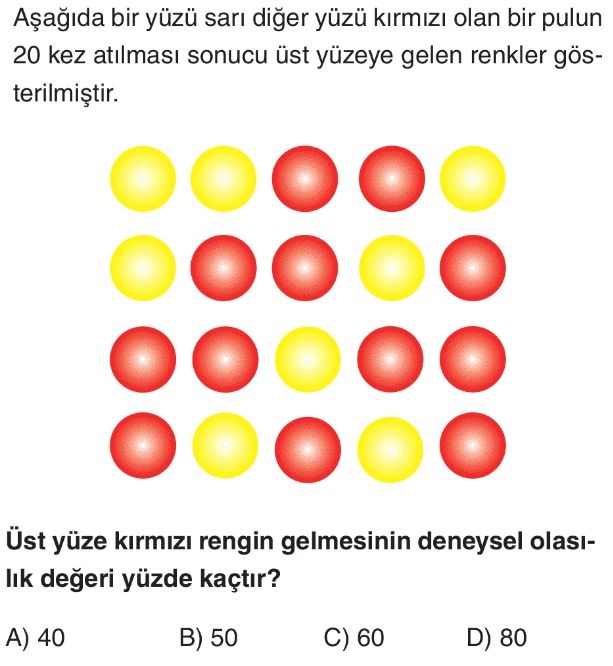 Aşağıda bir yüzü sarı diğer yüzü kırmızı olan bir pulun 20 kez atılması sonucu üst yüzeye gelen renkler gösterilmiştir.

Üst yüze kırmızı rengin gelmesinin deneysel olasılık değeri yüzde kaçtır?

A) 40 B) 50 C) 60 D) 80